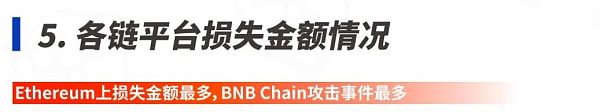 5. 各链平台损失金额情况

Ethereum上损失金额最多, BNB Chain攻击事件最多